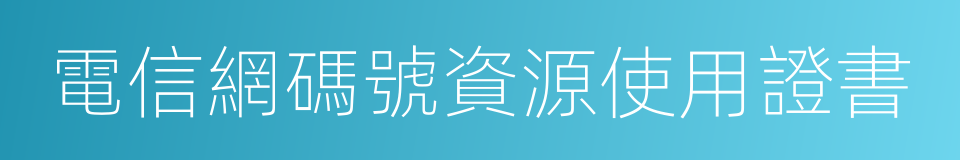 電信網碼號資源使用證書